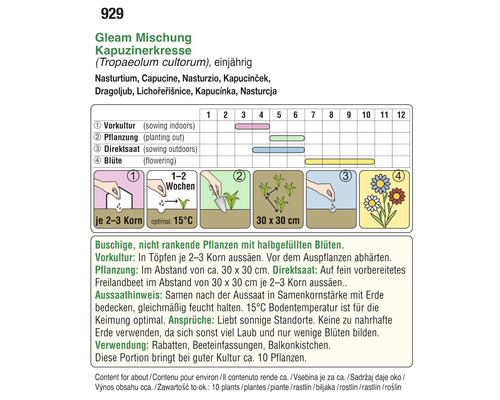 929

Gleam Mischung
Kapuzinerkresse
(Tropaeolum cultorum), einjährig

Nasturtium, Capucine, Nasturzio, Kapucinček, Dragoljub, Lichořeřišnice, Kapucínka, Nasturcja

| | 1 | 2 | 3 | 4 | 5 | 6 | 7 | 8 | 9 | 10 | 11 | 12 |
|---|---|---|---|---|---|---|---|---|---|---|---|---|
| ① Vorkultur (sowing indoors) | | | | | | | | | | | | |
| ② Pflanzung (planting out) | | | | | | | | | | | | |
| ③ Direktsaat (sowing outdoors) | | | | | | | | | | | | |
| ④ Blüte (flowering) | | | | | | | | | | | | |

1 je 2–3 Korn
1–2 Wochen optimal: 15°C
2
30 x 30 cm
3
4

Buschige, nicht rankende Pflanzen mit halbgefüllten Blüten.
Vorkultur: In Töpfen je 2–3 Korn aussäen. Vor dem Auspflanzen abhärten.
Pflanzung: Im Abstand von ca. 30 x 30 cm. Direktsaat: Auf fein vorbereitetes Freilandbeet im Abstand von 30 x 30 cm je 2–3 Korn aussäen..
Aussaathinweis: Samen nach der Aussaat in Samenkornstärke mit Erde bedecken, gleichmäßig feucht halten. 15°C Bodentemperatur ist für die Keimung optimal. Ansprüche: Liebt sonnige Standorte. Keine zu nahrhafte Erde verwenden, da sich sonst viel Laub und nur wenige Blüten bilden.
Verwendung: Rabatten, Beeteinfassungen, Balkonkistchen.
Diese Portion bringt bei guter Kultur ca. 10 Pflanzen.

Content for about / Contenu pour environ / Il contenuto rende ca. / Vsebina je za ca. / Sadržaj daje oko / Výnos obsahu cca. / Zawartość to ok.: 10 plants / plantes / piante / rastlin / biljaka / rostlin / rastlín / roślin